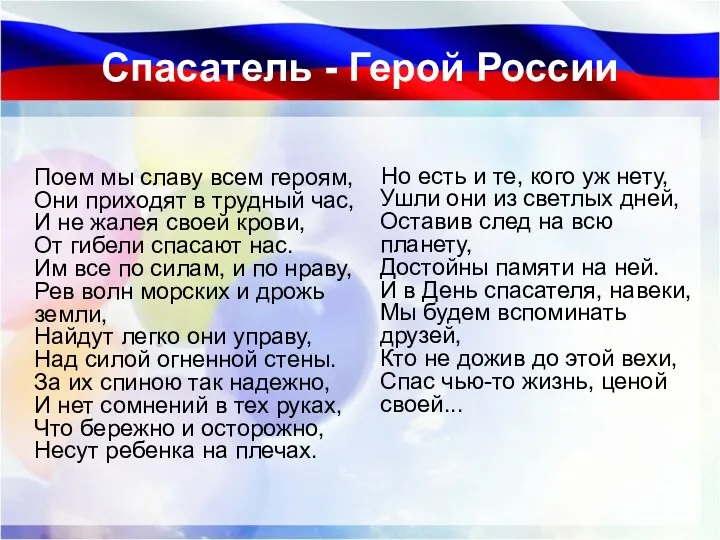 Спасатель - Герой России

Поем мы славу всем героям,
Они приходят в трудный час,
И не жалея своей крови,
От гибели спасают нас.
Им все по силам, и по нраву,
Рев волн морских и дрожь земли,
Найдут легко они управу,
Над силой огненной стены.
За их спиною так надежно,
И нет сомнений в тех руках,
Что бережно и осторожно,
Несут ребенка на плечах.

Но есть и те, кого уж нету,
Ушли они из светлых дней,
Оставив след на всю планету,
Достойны памяти на ней.
И в День спасателя, навеки,
Мы будем вспоминать друзей,
Кто не дожив до этой вехи,
Спас чью-то жизнь, ценой своей...